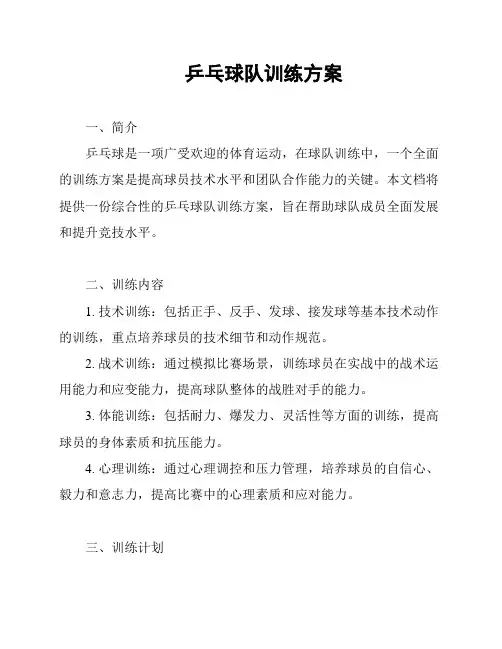 乒乓球队训练方案

一、简介

乒乓球是一项广受欢迎的体育运动，在球队训练中，一个全面的训练方案是提高球员技术水平和团队合作能力的关键。本文档将提供一份综合性的乒乓球队训练方案，旨在帮助球队成员全面发展和提升竞技水平。

二、训练内容

1. 技术训练：包括正手、反手、发球、接发球等基本技术动作的训练，重点培养球员的技术细节和动作规范。

2. 战术训练：通过模拟比赛场景，训练球员在实战中的战术运用能力和应变能力，提高球队整体的战胜对手的能力。

3. 体能训练：包括耐力、爆发力、灵活性等方面的训练，提高球员的身体素质和抗压能力。

4. 心理训练：通过心理调控和压力管理，培养球员的自信心、毅力和意志力，提高比赛中的心理素质和应对能力。

三、训练计划